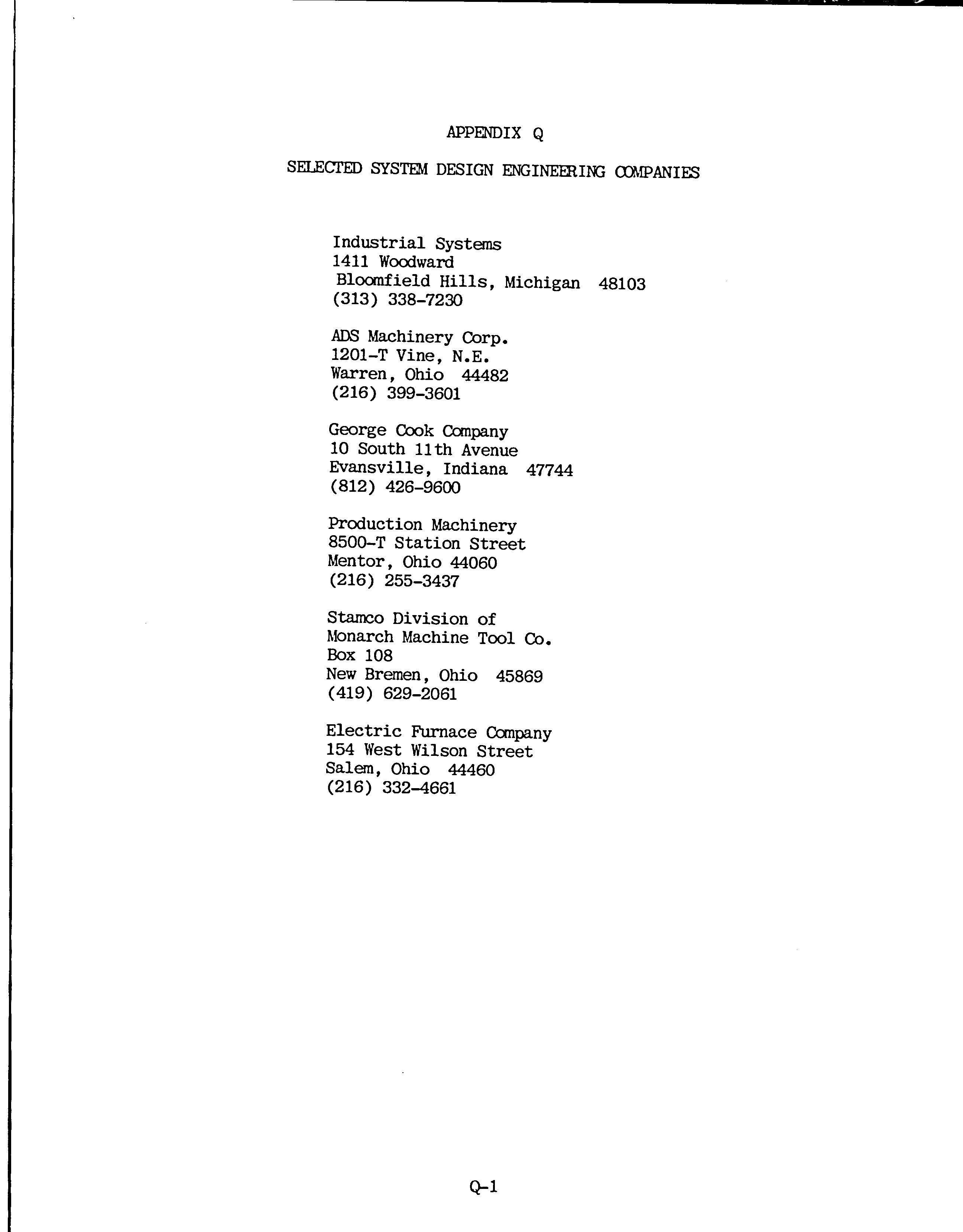 APPENDIX Q

SELECTED SYSTEM DESIGN ENGINEERING COMPANIES

Industrial Systems
1411 Woodward
Bloomfield Hills, Michigan 48103
(313) 338-7230

ADS Machinery Corp.
1201-T Vine, N.E.
Warren, Ohio 44482
(216) 399-3601

George Cook Company
10 South 11th Avenue
Evansville, Indiana 47744
(812) 426-9600

Production Machinery
8500-T Station Street
Mentor, Ohio 44060
(216) 255-3437

Stamco Division of
Monarch Machine Tool Co.
Box 108
New Bremen, Ohio 45869
(419) 629-2061

Electric Furnace Company
154 West Wilson Street
Salem, Ohio 44460
(216) 332-4661

Q-1